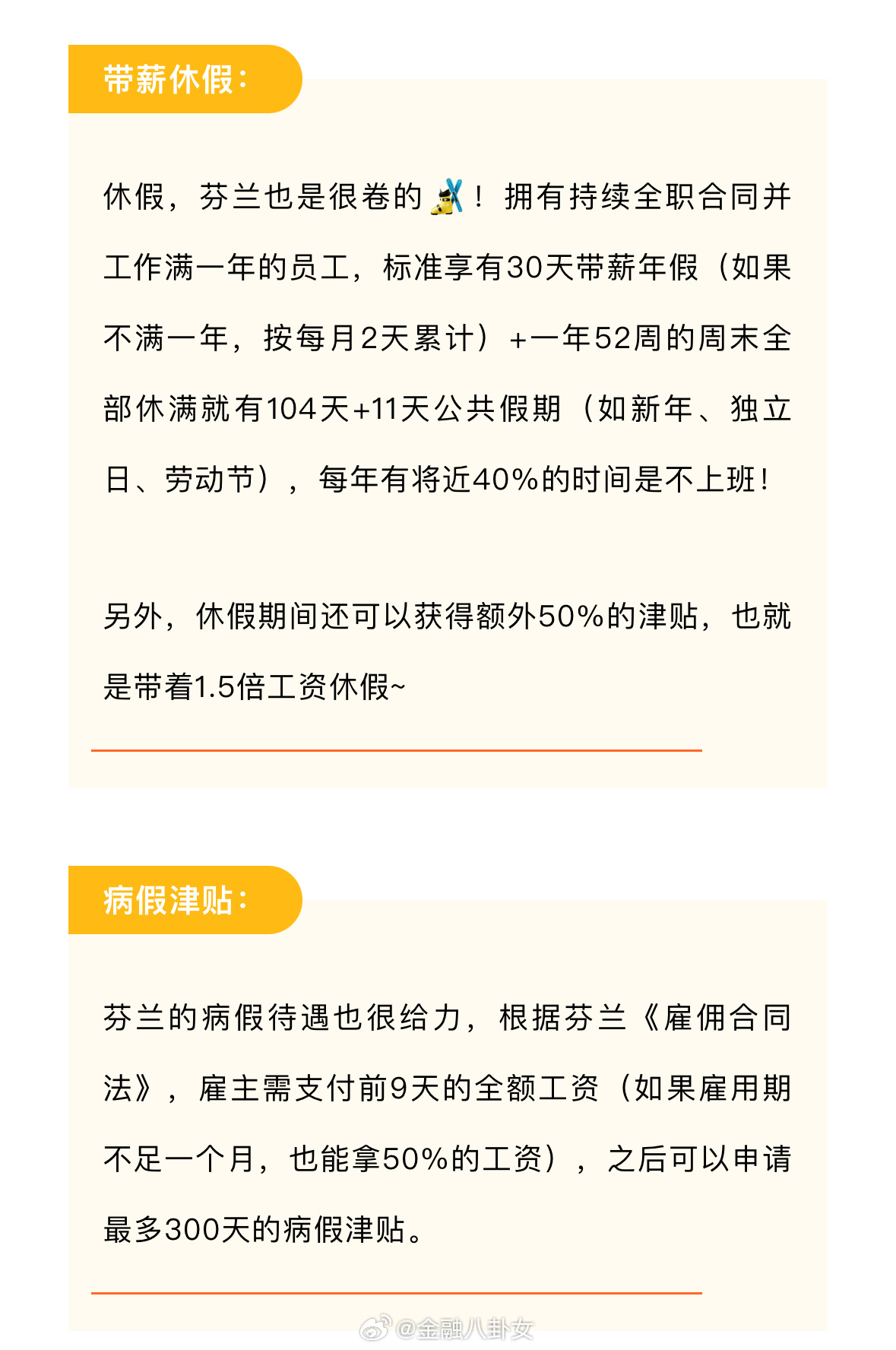 带薪休假：

休假，芬兰也是很卷的🎿！拥有持续全职合同并工作满一年的员工，标准享有30天带薪年假（如果不满一年，按每月2天累计）+一年52周的周末全部休满就有104天+11天公共假期（如新年、独立日、劳动节），每年有将近40%的时间是不上班！

另外，休假期间还可以获得额外50%的津贴，也就是带着1.5倍工资休假~

病假津贴：

芬兰的病假待遇也很给力，根据芬兰《雇佣合同法》，雇主需支付前9天的全额工资（如果雇用期不足一个月，也能拿50%的工资），之后可以申请最多300天的病假津贴。

@金融八卦女